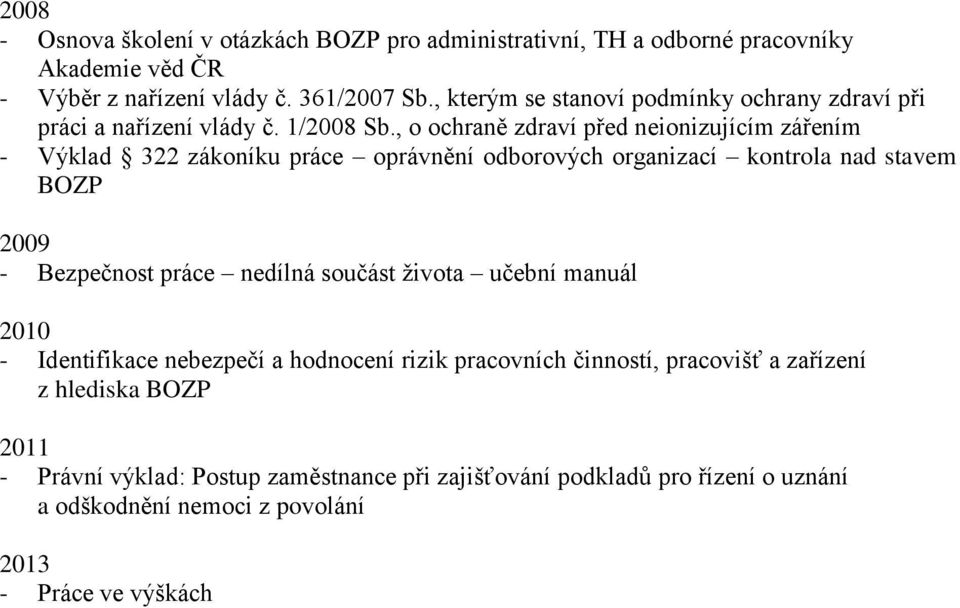 2008
- Osnova školení v otázkách BOZP pro administrativní, TH a odborné pracovníky Akademie věd ČR
- Výběr z nařízení vlády č. 361/2007 Sb., kterým se stanoví podmínky ochrany zdraví při práci a nařízení vlády č. 1/2008 Sb., o ochraně zdraví před neionizujícím zářením
- Výklad § 322 zákoníku práce – oprávnění odborových organizací – kontrola nad stavem BOZP

2009
- Bezpečnost práce – nedílná součást života – učební manuál

2010
- Identifikace nebezpečí a hodnocení rizik pracovních činností, pracovišť a zařízení z hlediska BOZP

2011
- Právní výklad: Postup zaměstnance při zajišťování podkladů pro řízení o uznání a odškodnění nemoci z povolání

2013
- Práce ve výškách